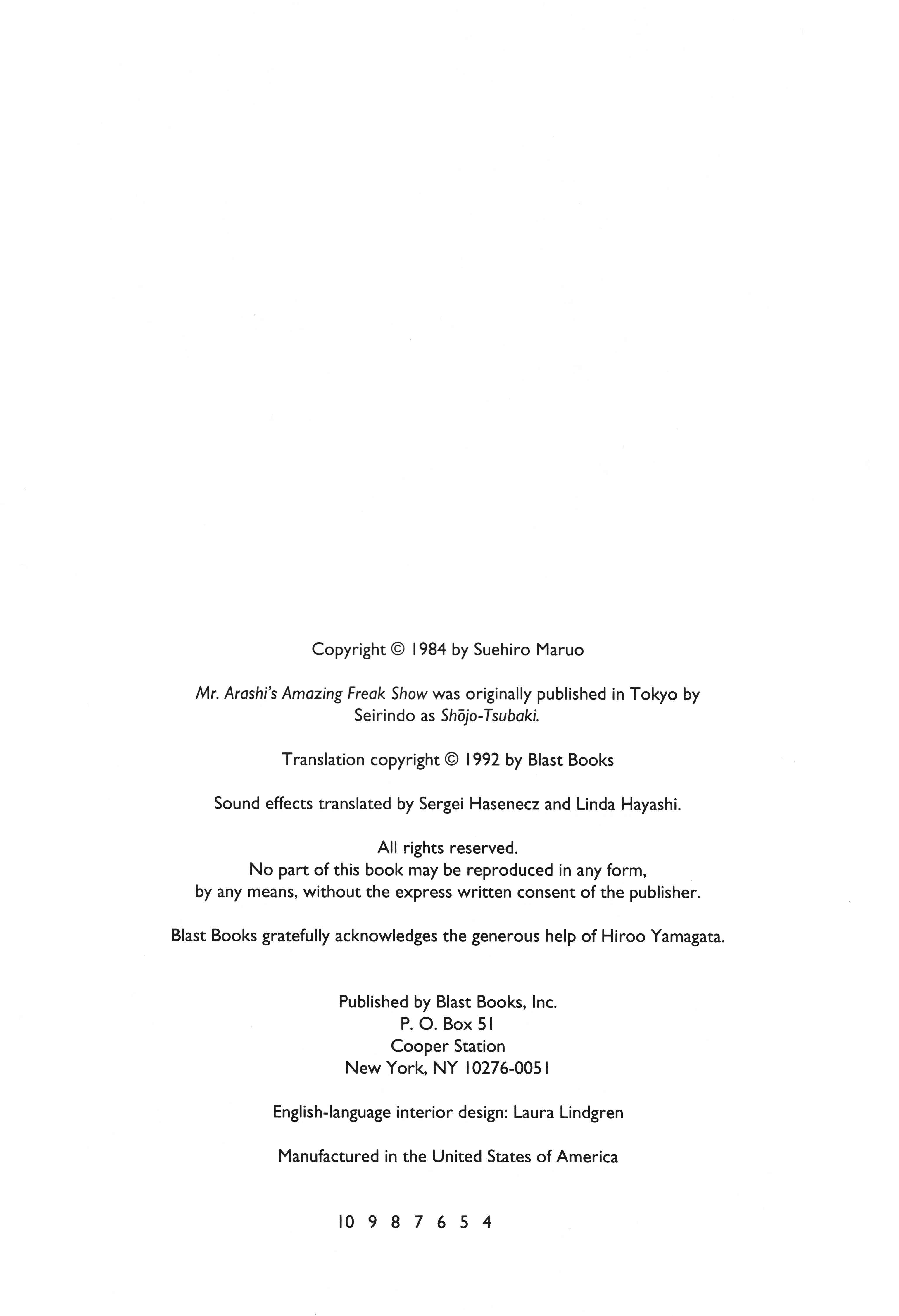 Copyright © 1984 by Suehiro Maruo

Mr. Arashi's Amazing Freak Show was originally published in Tokyo by Seirindo as Shōjo-Tsubaki.

Translation copyright © 1992 by Blast Books

Sound effects translated by Sergei Hasenecz and Linda Hayashi.

All rights reserved.
No part of this book may be reproduced in any form, by any means, without the express written consent of the publisher.

Blast Books gratefully acknowledges the generous help of Hiroo Yamagata.

Published by Blast Books, Inc.
P. O. Box 51
Cooper Station
New York, NY 10276-0051

English-language interior design: Laura Lindgren

Manufactured in the United States of America

10 9 8 7 6 5 4